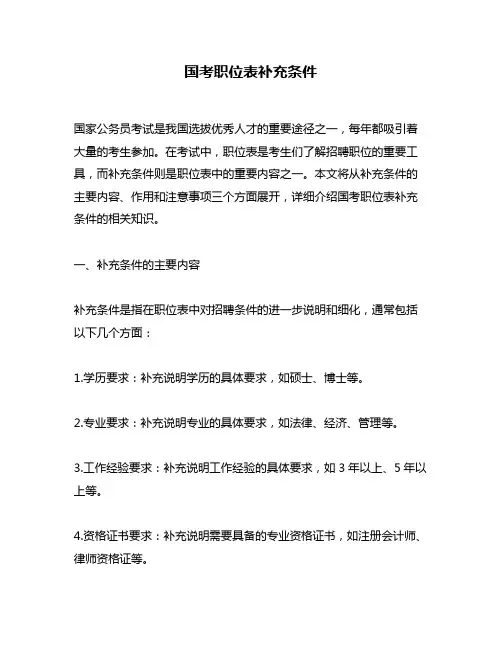 国考职位表补充条件

国家公务员考试是我国选拔优秀人才的重要途径之一，每年都吸引着大量的考生参加。在考试中，职位表是考生们了解招聘职位的重要工具，而补充条件则是职位表中的重要内容之一。本文将从补充条件的主要内容、作用和注意事项三个方面展开，详细介绍国考职位表补充条件的相关知识。

一、补充条件的主要内容

补充条件是指在职位表中对招聘条件的进一步说明和细化，通常包括以下几个方面：

1.学历要求：补充说明学历的具体要求，如硕士、博士等。

2.专业要求：补充说明专业的具体要求，如法律、经济、管理等。

3.工作经验要求：补充说明工作经验的具体要求，如 3 年以上、5 年以上等。

4.资格证书要求：补充说明需要具备的专业资格证书，如注册会计师、律师资格证等。